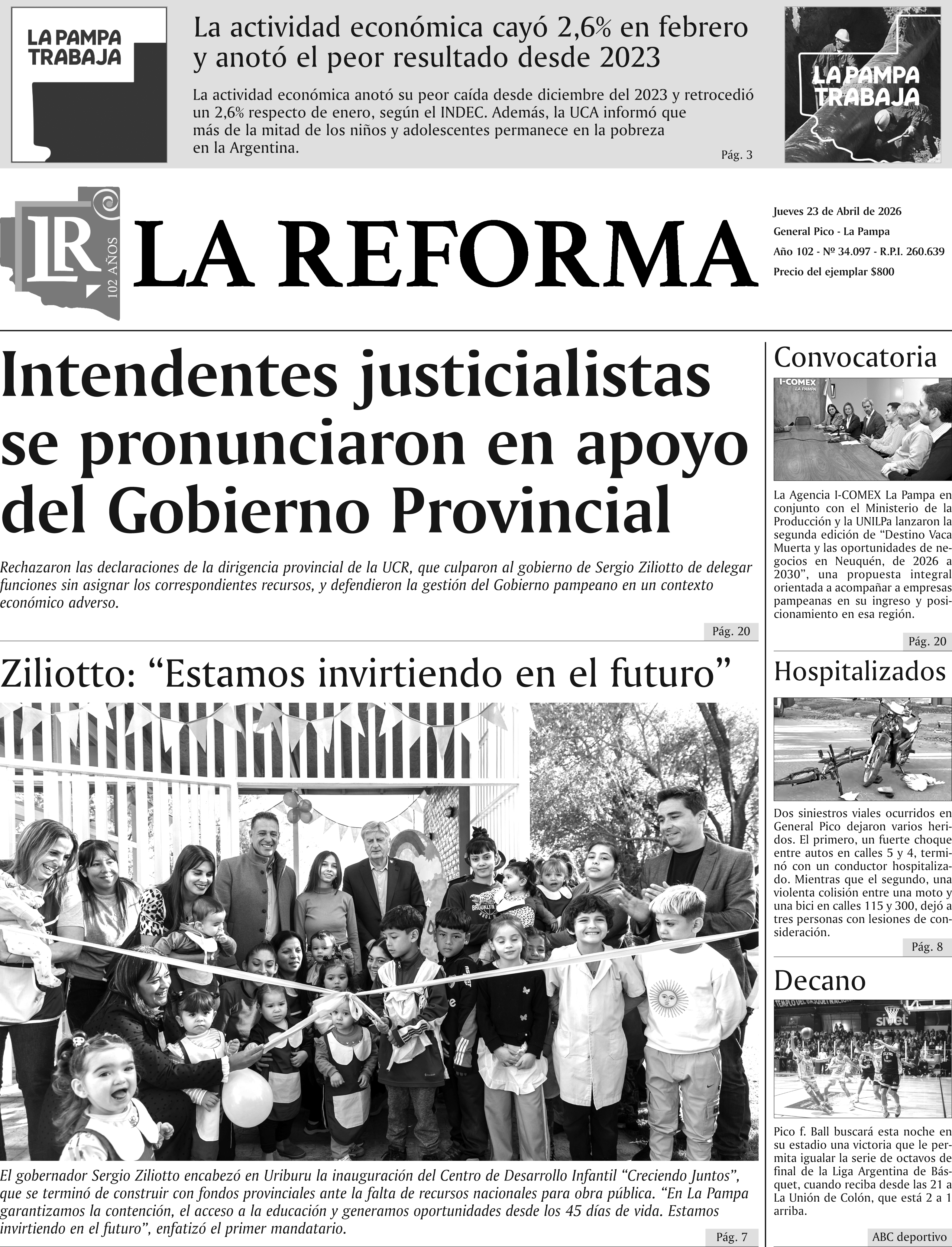 LA PAMPA TRABAJA

La actividad económica cayó 2,6% en febrero y anotó el peor resultado desde 2023

La actividad económica anotó su peor caída desde diciembre del 2023 y retrocedió un 2,6% respecto de enero, según el INDEC. Además, la UCA informó que más de la mitad de los niños y adolescentes permanece en la pobreza en la Argentina.

Pág. 3

LA PAMPA TRABAJA

LR 102 AÑOS

LA REFORMA

Jueves 23 de Abril de 2026
General Pico - La Pampa
Año 102 - Nº 34.097 - R.P.I. 260.639
Precio del ejemplar $800

Intendentes justicialistas se pronunciaron en apoyo del Gobierno Provincial

Rechazaron las declaraciones de la dirigencia provincial de la UCR, que culparon al gobierno de Sergio Ziliotto de delegar funciones sin asignar los correspondientes recursos, y defendieron la gestión del Gobierno pampeano en un contexto económico adverso.

Pág. 20

Ziliotto: “Estamos invirtiendo en el futuro”

El gobernador Sergio Ziliotto encabezó en Uriburu la inauguración del Centro de Desarrollo Infantil “Creciendo Juntos”, que se terminó de construir con fondos provinciales ante la falta de recursos nacionales para obra pública. “En La Pampa garantizamos la contención, el acceso a la educación y generamos oportunidades desde los 45 días de vida. Estamos invirtiendo en el futuro”, enfatizó el primer mandatario.

Pág. 7

Convocatoria

I-COMEX LA PAMPA

La Agencia I-COMEX La Pampa en conjunto con el Ministerio de la Producción y la UNILPa lanzaron la segunda edición de “Destino Vaca Muerta y las oportunidades de negocios en Neuquén, de 2026 a 2030”, una propuesta integral orientada a acompañar a empresas pampeanas en su ingreso y posicionamiento en esa región.

Pág. 20

Hospitalizados

Dos siniestros viales ocurridos en General Pico dejaron varios heridos. El primero, un fuerte choque entre autos en calles 5 y 4, terminó con un conductor hospitalizado. Mientras que el segundo, una violenta colisión entre una moto y una bici en calles 115 y 300, dejó a tres personas con lesiones de consideración.

Pág. 8

Decano

Pico f. Ball buscará esta noche en su estadio una victoria que le permita igualar la serie de octavos de final de la Liga Argentina de Básquet, cuando reciba desde las 21 a La Unión de Colón, que está 2 a 1 arriba.

ABC deportivo